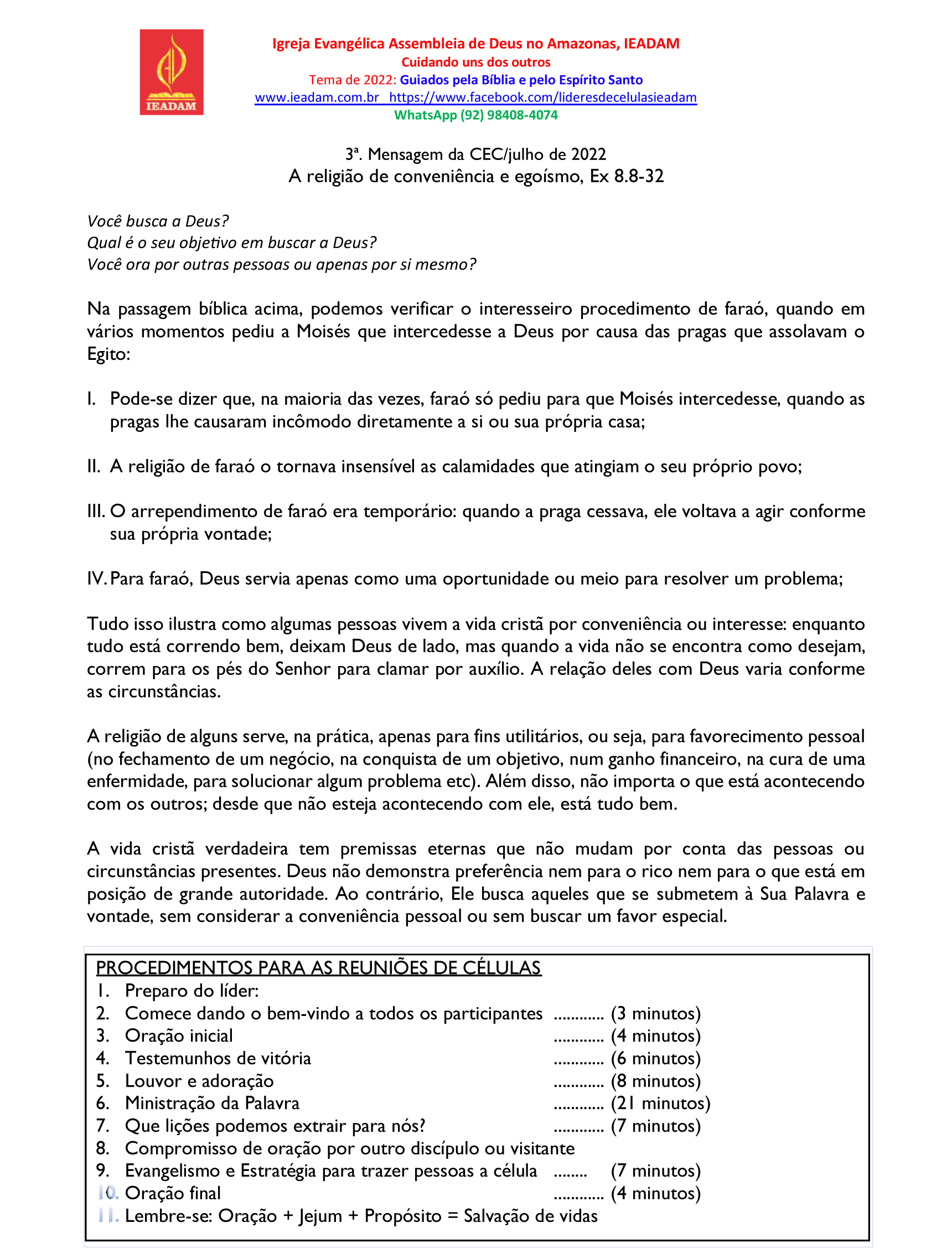 IEADAM

Igreja Evangélica Assembleia de Deus no Amazonas, IEADAM
Cuidando uns dos outros
Tema de 2022: Guiados pela Bíblia e pelo Espírito Santo
www.ieadam.com.br https://www.facebook.com/lideresdecelulasieadam
WhatsApp (92) 98408-4074

3ª. Mensagem da CEC/julho de 2022
A religião de conveniência e egoísmo, Ex 8.8-32

Você busca a Deus?
Qual é o seu objetivo em buscar a Deus?
Você ora por outras pessoas ou apenas por si mesmo?

Na passagem bíblica acima, podemos verificar o interesseiro procedimento de faraó, quando em vários momentos pediu a Moisés que intercedesse a Deus por causa das pragas que assolavam o Egito:

I. Pode-se dizer que, na maioria das vezes, faraó só pediu para que Moisés intercedesse, quando as pragas lhe causaram incômodo diretamente a si ou sua própria casa;

II. A religião de faraó o tornava insensível as calamidades que atingiam o seu próprio povo;

III. O arrependimento de faraó era temporário: quando a praga cessava, ele voltava a agir conforme sua própria vontade;

IV. Para faraó, Deus servia apenas como uma oportunidade ou meio para resolver um problema;

Tudo isso ilustra como algumas pessoas vivem a vida cristã por conveniência ou interesse: enquanto tudo está correndo bem, deixam Deus de lado, mas quando a vida não se encontra como desejam, correm para os pés do Senhor para clamar por auxílio. A relação deles com Deus varia conforme as circunstâncias.

A religião de alguns serve, na prática, apenas para fins utilitários, ou seja, para favorecimento pessoal (no fechamento de um negócio, na conquista de um objetivo, num ganho financeiro, na cura de uma enfermidade, para solucionar algum problema etc). Além disso, não importa o que está acontecendo com os outros; desde que não esteja acontecendo com ele, está tudo bem.

A vida cristã verdadeira tem premissas eternas que não mudam por conta das pessoas ou circunstâncias presentes. Deus não demonstra preferência nem para o rico nem para o que está em posição de grande autoridade. Ao contrário, Ele busca aqueles que se submetem à Sua Palavra e vontade, sem considerar a conveniência pessoal ou sem buscar um favor especial.

PROCEDIMENTOS PARA AS REUNIÕES DE CÉLULAS
1. Preparo do líder:
2. Comece dando o bem-vindo a todos os participantes ............ (3 minutos)
3. Oração inicial ............ (4 minutos)
4. Testemunhos de vitória ............ (6 minutos)
5. Louvor e adoração ............ (8 minutos)
6. Ministração da Palavra ............ (21 minutos)
7. Que lições podemos extrair para nós? ............ (7 minutos)
8. Compromisso de oração por outro discípulo ou visitante
9. Evangelismo e Estratégia para trazer pessoas a célula ........ (7 minutos)
10. Oração final ............ (4 minutos)
11. Lembre-se: Oração + Jejum + Propósito = Salvação de vidas